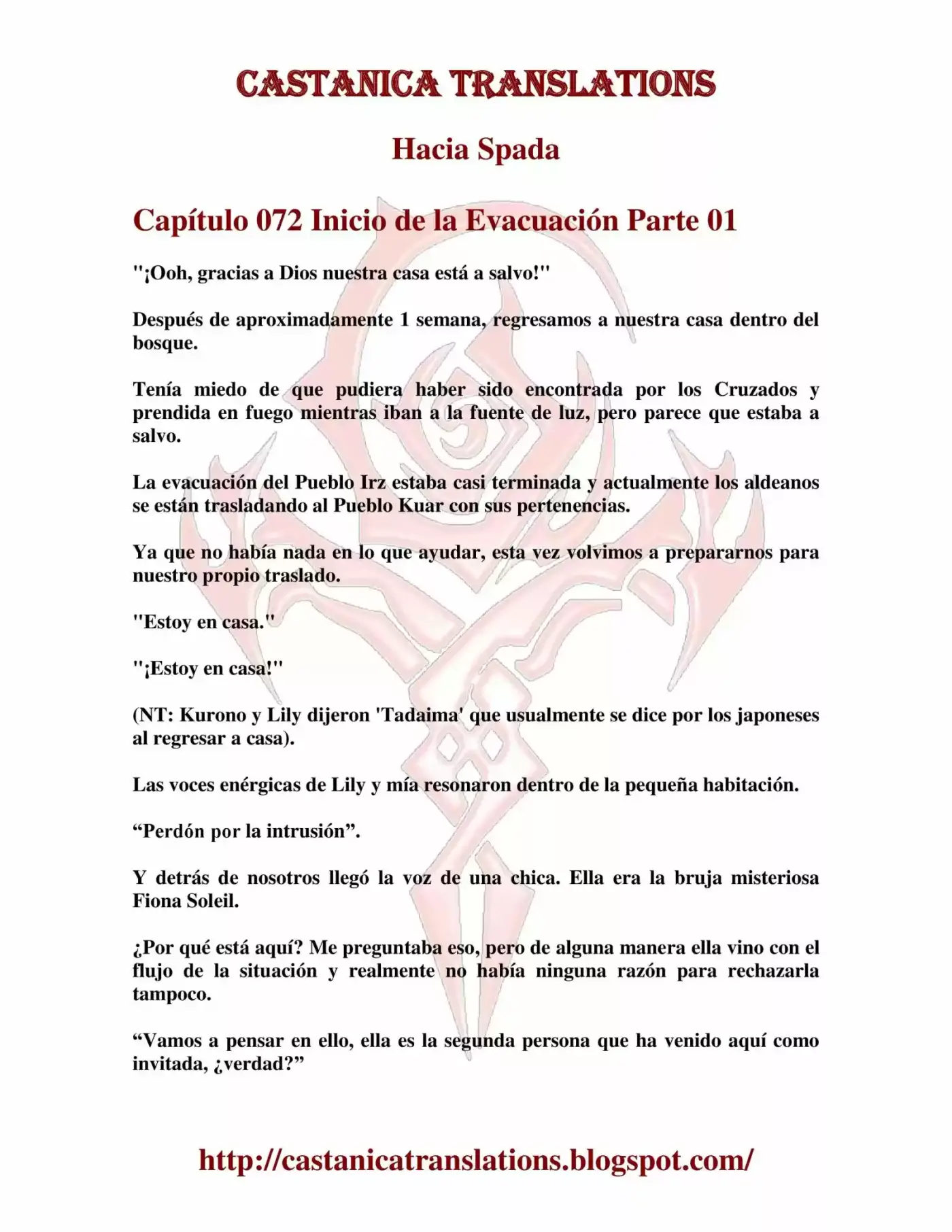 CASTANICA TRANSLATIONS

Hacia Spada

Capítulo 072 Inicio de la Evacuación Parte 01

"¡Ooh, gracias a Dios nuestra casa está a salvo!"

Después de aproximadamente 1 semana, regresamos a nuestra casa dentro del bosque.

Tenía miedo de que pudiera haber sido encontrada por los Cruzados y prendida en fuego mientras iban a la fuente de luz, pero parece que estaba a salvo.

La evacuación del Pueblo Irz estaba casi terminada y actualmente los aldeanos se están trasladando al Pueblo Kuar con sus pertenencias.

Ya que no había nada en lo que ayudar, esta vez volvimos a prepararnos para nuestro propio traslado.

"Estoy en casa."

"¡Estoy en casa!"

(NT: Kurono y Lily dijeron 'Tadaima' que usualmente se dice por los japoneses al regresar a casa).

Las voces enérgicas de Lily y mía resonaron dentro de la pequeña habitación.

“Perdón por la intrusión”.

Y detrás de nosotros llegó la voz de una chica. Ella era la bruja misteriosa Fiona Soleil.

¿Por qué está aquí? Me preguntaba eso, pero de alguna manera ella vino con el flujo de la situación y realmente no había ninguna razón para rechazarla tampoco.

“Vamos a pensar en ello, ella es la segunda persona que ha venido aquí como invitada, ¿verdad?”

http://castanicatranslations.blogspot.com/